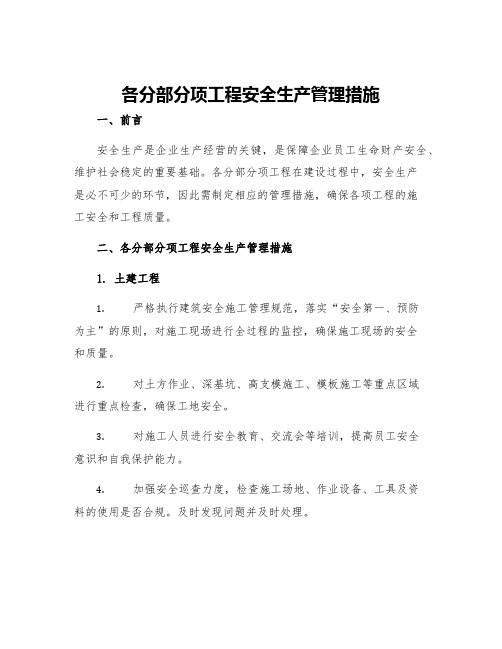 各分部分项工程安全生产管理措施

一、前言

安全生产是企业生产经营的关键，是保障企业员工生命财产安全、维护社会稳定的重要基础。各分部分项工程在建设过程中，安全生产是必不可少的环节，因此需制定相应的管理措施，确保各项工程的施工安全和工程质量。

二、各分部分项工程安全生产管理措施

1. 土建工程

1. 严格执行建筑安全施工管理规范，落实“安全第一、预防为主”的原则，对施工现场进行全过程的监控，确保施工现场的安全和质量。

2. 对土方作业、深基坑、高支模施工、模板施工等重点区域进行重点检查，确保工地安全。

3. 对施工人员进行安全教育、交流会等培训，提高员工安全意识和自我保护能力。

4. 加强安全巡查力度，检查施工场地、作业设备、工具及资料的使用是否合规。及时发现问题并及时处理。